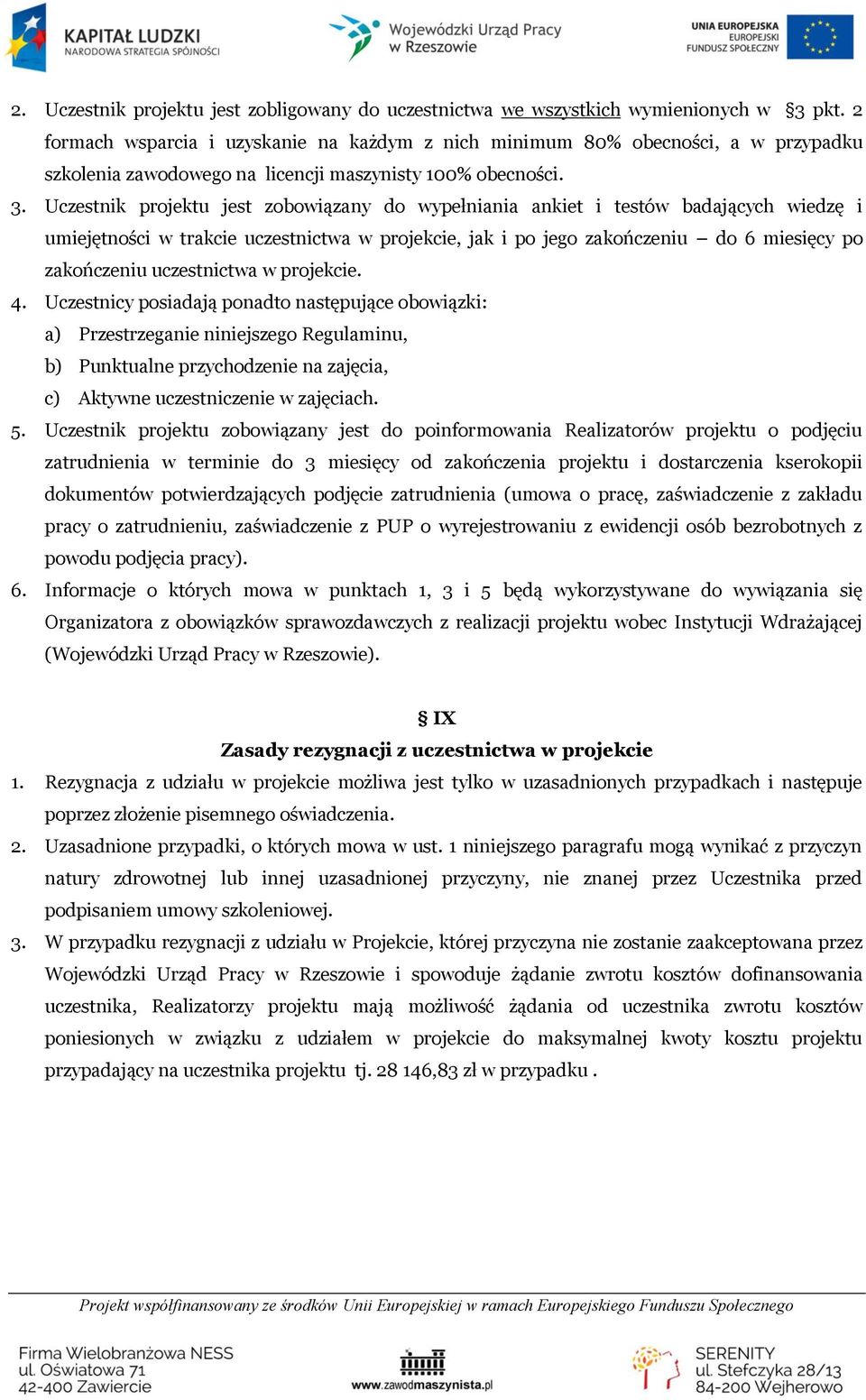 KAPITAŁ LUDZKI
NARODOWA STRATEGIA SPÓJNOŚCI

Wojewódzki Urząd Pracy w Rzeszowie

UNIA EUROPEJSKA
EUROPEJSKI FUNDUSZ SPOŁECZNY

2. Uczestnik projektu jest zobligowany do uczestnictwa we wszystkich wymienionych w §3 pkt. 2 formach wsparcia i uzyskanie na każdym z nich minimum 80% obecności, a w przypadku szkolenia zawodowego na licencji maszynisty 100% obecności.

3. Uczestnik projektu jest zobowiązany do wypełniania ankiet i testów badających wiedzę i umiejętności w trakcie uczestnictwa w projekcie, jak i po jego zakończeniu – do 6 miesięcy po zakończeniu uczestnictwa w projekcie.

4. Uczestnicy posiadają ponadto następujące obowiązki:
a) Przestrzeganie niniejszego Regulaminu,
b) Punktualne przychodzenie na zajęcia,
c) Aktywne uczestniczenie w zajęciach.

5. Uczestnik projektu zobowiązany jest do poinformowania Realizatorów projektu o podjęciu zatrudnienia w terminie do 3 miesięcy od zakończenia projektu i dostarczenia kserokopii dokumentów potwierdzających podjęcie zatrudnienia (umowa o pracę, zaświadczenie z zakładu pracy o zatrudnieniu, zaświadczenie z PUP o wyrejestrowaniu z ewidencji osób bezrobotnych z powodu podjęcia pracy).

6. Informacje o których mowa w punktach 1, 3 i 5 będą wykorzystywane do wywiązania się Organizatora z obowiązków sprawozdawczych z realizacji projektu wobec Instytucji Wdrażającej (Wojewódzki Urząd Pracy w Rzeszowie).

§ IX
Zasady rezygnacji z uczestnictwa w projekcie

1. Rezygnacja z udziału w projekcie możliwa jest tylko w uzasadnionych przypadkach i następuje poprzez złożenie pisemnego oświadczenia.

2. Uzasadnione przypadki, o których mowa w ust. 1 niniejszego paragrafu mogą wynikać z przyczyn natury zdrowotnej lub innej uzasadnionej przyczyny, nie znanej przez Uczestnika przed podpisaniem umowy szkoleniowej.

3. W przypadku rezygnacji z udziału w Projekcie, której przyczyna nie zostanie zaakceptowana przez Wojewódzki Urząd Pracy w Rzeszowie i spowoduje żądanie zwrotu kosztów dofinansowania uczestnika, Realizatorzy projektu mają możliwość żądania od uczestnika zwrotu kosztów poniesionych w związku z udziałem w projekcie do maksymalnej kwoty kosztu projektu przypadający na uczestnika projektu tj. 28 146,83 zł w przypadku .

Projekt współfinansowany ze środków Unii Europejskiej w ramach Europejskiego Funduszu Społecznego

Firma Wielobranżowa NESS
ul. Oświatowa 71
42-400 Zawiercie

www.zawodmaszynista.pl

SERENITY
ul. Stefczyka 28/13
84-200 Wejherowo